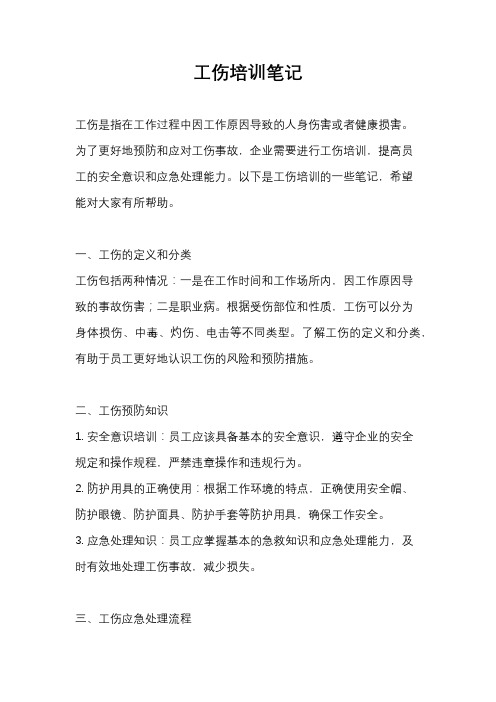 工伤培训笔记

工伤是指在工作过程中因工作原因导致的人身伤害或者健康损害。为了更好地预防和应对工伤事故，企业需要进行工伤培训，提高员工的安全意识和应急处理能力。以下是工伤培训的一些笔记，希望能对大家有所帮助。

一、工伤的定义和分类
工伤包括两种情况：一是在工作时间和工作场所内，因工作原因导致的事故伤害；二是职业病。根据受伤部位和性质，工伤可以分为身体损伤、中毒、灼伤、电击等不同类型。了解工伤的定义和分类，有助于员工更好地认识工伤的风险和预防措施。

二、工伤预防知识
1. 安全意识培训：员工应该具备基本的安全意识，遵守企业的安全规定和操作规程，严禁违章操作和违规行为。
2. 防护用具的正确使用：根据工作环境的特点，正确使用安全帽、防护眼镜、防护面具、防护手套等防护用具，确保工作安全。
3. 应急处理知识：员工应掌握基本的急救知识和应急处理能力，及时有效地处理工伤事故，减少损失。

三、工伤应急处理流程